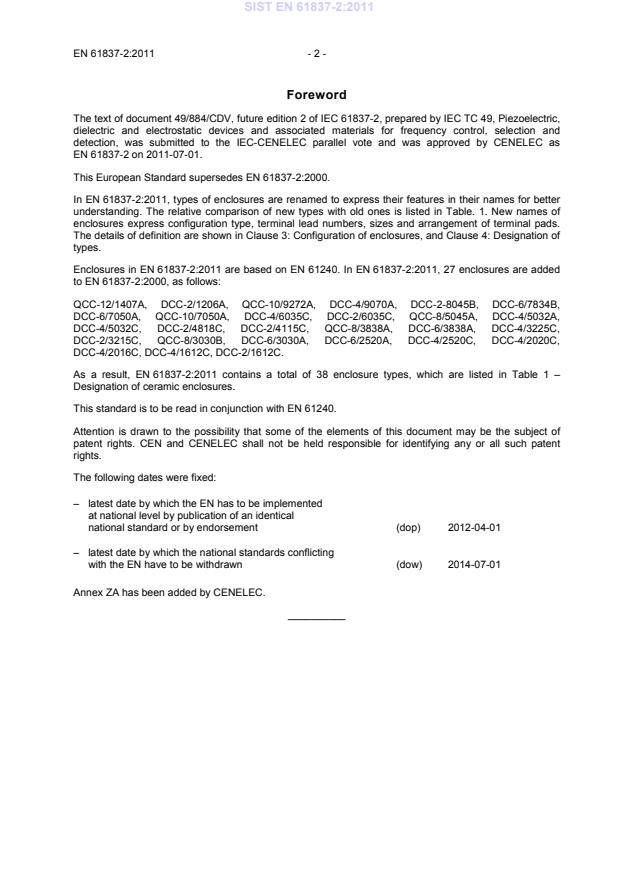 SIST EN 61837-2:2011

EN 61837-2:2011 - 2 -

Foreword

The text of document 49/884/CDV, future edition 2 of IEC 61837-2, prepared by IEC TC 49, Piezoelectric, dielectric and electrostatic devices and associated materials for frequency control, selection and detection, was submitted to the IEC-CENELEC parallel vote and was approved by CENELEC as EN 61837-2 on 2011-07-01.

This European Standard supersedes EN 61837-2:2000.

In EN 61837-2:2011, types of enclosures are renamed to express their features in their names for better understanding. The relative comparison of new types with old ones is listed in Table. 1. New names of enclosures express configuration type, terminal lead numbers, sizes and arrangement of terminal pads. The details of definition are shown in Clause 3: Configuration of enclosures, and Clause 4: Designation of types.

Enclosures in EN 61837-2:2011 are based on EN 61240. In EN 61837-2:2011, 27 enclosures are added to EN 61837-2:2000, as follows:

QCC-12/1407A, DCC-2/1206A, QCC-10/9272A, DCC-4/9070A, DCC-2-8045B, DCC-6/7834B, DCC-6/7050A, QCC-10/7050A, DCC-4/6035C, DCC-2/6035C, QCC-8/5045A, DCC-4/5032A, DCC-4/5032C, DCC-2/4818C, DCC-2/4115C, QCC-8/3838A, DCC-6/3838A, DCC-4/3225C, DCC-2/3215C, QCC-8/3030B, DCC-6/3030A, DCC-6/2520A, DCC-4/2520C, DCC-4/2020C, DCC-4/2016C, DCC-4/1612C, DCC-2/1612C.

As a result, EN 61837-2:2011 contains a total of 38 enclosure types, which are listed in Table 1 – Designation of ceramic enclosures.

This standard is to be read in conjunction with EN 61240.

Attention is drawn to the possibility that some of the elements of this document may be the subject of patent rights. CEN and CENELEC shall not be held responsible for identifying any or all such patent rights.

The following dates were fixed:

– latest date by which the EN has to be implemented at national level by publication of an identical national standard or by endorsement (dop) 2012-04-01

– latest date by which the national standards conflicting with the EN have to be withdrawn (dow) 2014-07-01

Annex ZA has been added by CENELEC.